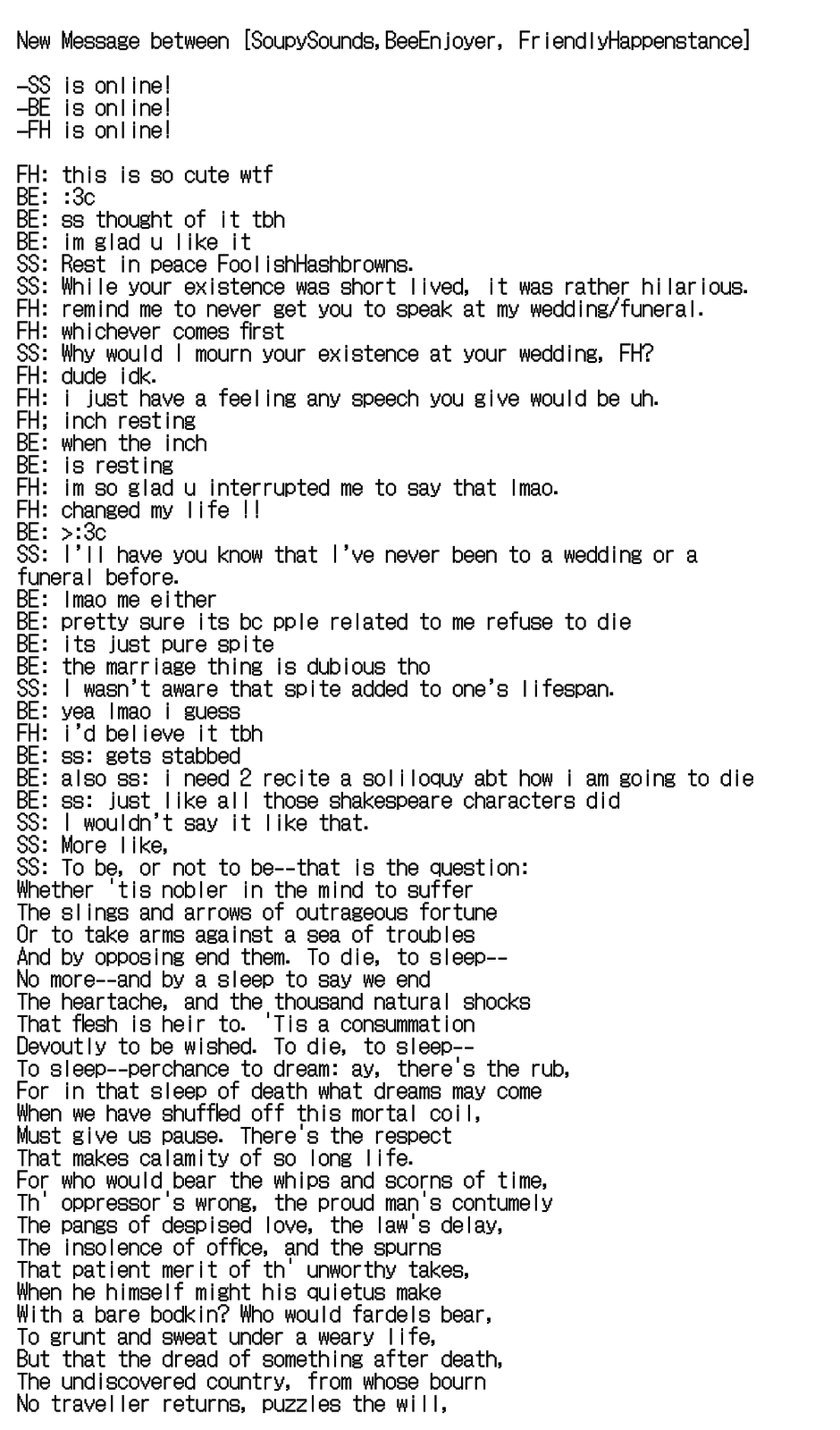 New Message between [SoupySounds,BeeEnjoyer, FriendlyHappenstance]

-SS is online!
-BE is online!
-FH is online!

FH: this is so cute wtf
BE: :3c
BE: ss thought of it tbh
BE: im glad u like it
SS: Rest in peace FoolishHashbrowns.
SS: While your existence was short lived, it was rather hilarious.
FH: remind me to never get you to speak at my wedding/funeral.
FH: whichever comes first
SS: Why would I mourn your existence at your wedding, FH?
FH: dude idk.
FH: i just have a feeling any speech you give would be uh.
FH; inch resting
BE: when the inch
BE: is resting
FH: im so glad u interrupted me to say that lmao.
FH: changed my life !!
BE: >:3c
SS: I'll have you know that I've never been to a wedding or a funeral before.
BE: lmao me either
BE: pretty sure its bc pple related to me refuse to die
BE: its just pure spite
BE: the marriage thing is dubious tho
SS: I wasn't aware that spite added to one's lifespan.
BE: yea lmao i guess
FH: i'd believe it tbh
BE: ss: gets stabbed
BE: also ss: i need 2 recite a soliloquy abt how i am going to die
BE: ss: just like all those shakespeare characters did
SS: I wouldn't say it like that.
SS: More like,
SS: To be, or not to be--that is the question:
Whether 'tis nobler in the mind to suffer
The slings and arrows of outrageous fortune
Or to take arms against a sea of troubles
And by opposing end them. To die, to sleep--
No more--and by a sleep to say we end
The heartache, and the thousand natural shocks
That flesh is heir to. 'Tis a consummation
Devoutly to be wished. To die, to sleep--
To sleep--perchance to dream: ay, there's the rub,
For in that sleep of death what dreams may come
When we have shuffled off this mortal coil,
Must give us pause. There's the respect
That makes calamity of so long life.
For who would bear the whips and scorns of time,
Th' oppressor's wrong, the proud man's contumely
The pangs of despised love, the law's delay,
The insolence of office, and the spurns
That patient merit of th' unworthy takes,
When he himself might his quietus make
With a bare bodkin? Who would fardels bear,
To grunt and sweat under a weary life,
But that the dread of something after death,
The undiscovered country, from whose bourn
No traveller returns, puzzles the will,